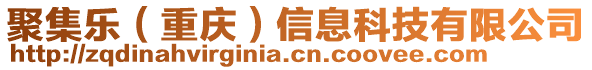 聚集乐（重庆）信息科技有限公司
http://zqdinahvirginia.cn.coovee.com